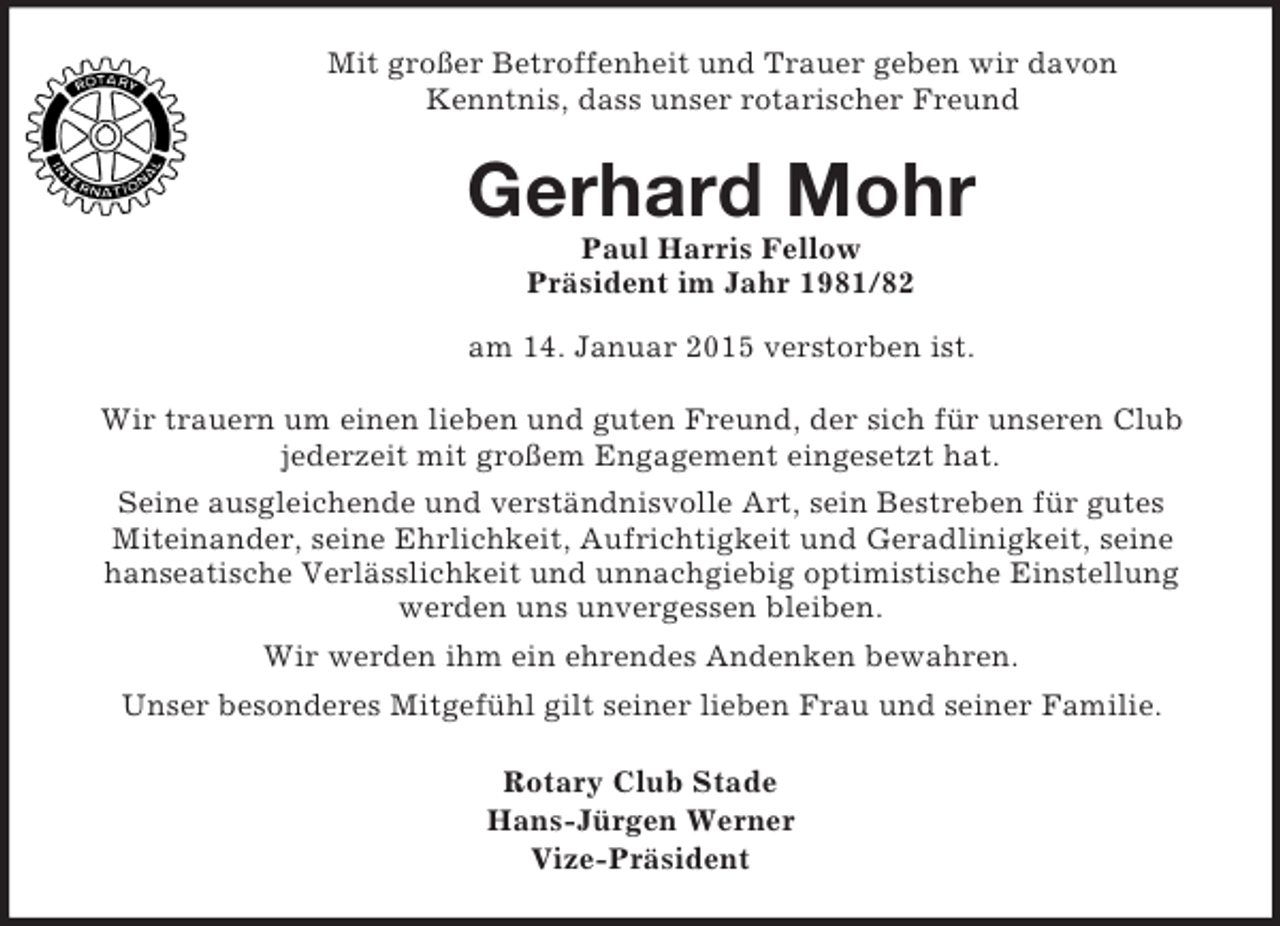 ROTARY INTERNATIONAL

Mit großer Betroffenheit und Trauer geben wir davon Kenntnis, dass unser rotarischer Freund

Gerhard Mohr

Paul Harris Fellow
Präsident im Jahr 1981/82

am 14. Januar 2015 verstorben ist.

Wir trauern um einen lieben und guten Freund, der sich für unseren Club jederzeit mit großem Engagement eingesetzt hat.

Seine ausgleichende und verständnisvolle Art, sein Bestreben für gutes Miteinander, seine Ehrlichkeit, Aufrichtigkeit und Geradlinigkeit, seine hanseatische Verlässlichkeit und unnachgiebig optimistische Einstellung werden uns unvergessen bleiben.

Wir werden ihm ein ehrendes Andenken bewahren.

Unser besonderes Mitgefühl gilt seiner lieben Frau und seiner Familie.

Rotary Club Stade
Hans-Jürgen Werner
Vize-Präsident